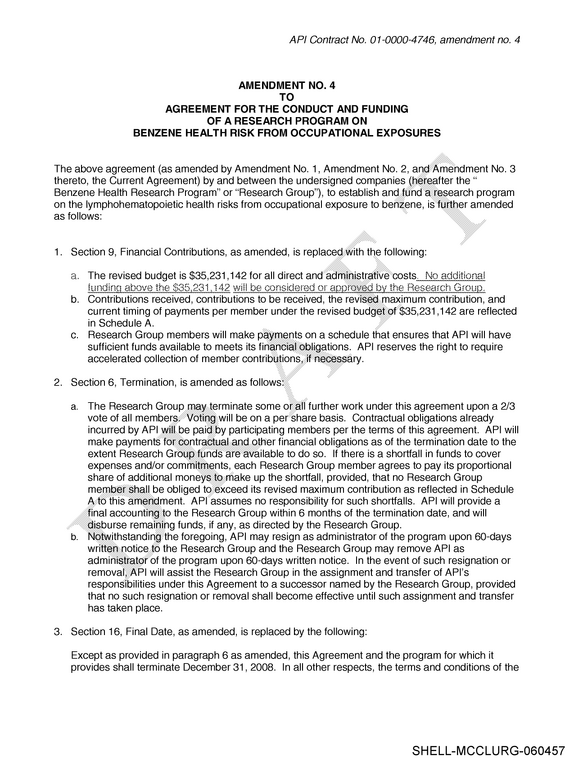 API Contract No. 01-0000-4746, amendment no. 4

AMENDMENT NO. 4
TO
AGREEMENT FOR THE CONDUCT AND FUNDING
OF A RESEARCH PROGRAM ON
BENZENE HEALTH RISK FROM OCCUPATIONAL EXPOSURES

The above agreement (as amended by Amendment No. 1, Amendment No. 2, and Amendment No. 3 thereto, the Current Agreement) by and between the undersigned companies (hereafter the " Benzene Health Research Program" or "Research Group"), to establish and fund a research program on the lymphohematopoietic health risks from occupational exposure to benzene, is further amended as follows:

1. Section 9, Financial Contributions, as amended, is replaced with the following:

a. The revised budget is $35,231,142 for all direct and administrative costs. No additional funding above the $35,231,142 will be considered or approved by the Research Group.
b. Contributions received, contributions to be received, the revised maximum contribution, and current timing of payments per member under the revised budget of $35,231,142 are reflected in Schedule A.
c. Research Group members will make payments on a schedule that ensures that API will have sufficient funds available to meets its financial obligations. API reserves the right to require accelerated collection of member contributions, if necessary.

2. Section 6, Termination, is amended as follows:

a. The Research Group may terminate some or all further work under this agreement upon a 2/3 vote of all members. Voting will be on a per share basis. Contractual obligations already incurred by API will be paid by participating members per the terms of this agreement. API will make payments for contractual and other financial obligations as of the termination date to the extent Research Group funds are available to do so. If there is a shortfall in funds to cover expenses and/or commitments, each Research Group member agrees to pay its proportional share of additional moneys to make up the shortfall, provided, that no Research Group member shall be obliged to exceed its revised maximum contribution as reflected in Schedule A to this amendment. API assumes no responsibility for such shortfalls. API will provide a final accounting to the Research Group within 6 months of the termination date, and will disburse remaining funds, if any, as directed by the Research Group.
b. Notwithstanding the foregoing, API may resign as administrator of the program upon 60-days written notice to the Research Group and the Research Group may remove API as administrator of the program upon 60-days written notice. In the event of such resignation or removal, API will assist the Research Group in the assignment and transfer of API's responsibilities under this Agreement to a successor named by the Research Group, provided that no such resignation or removal shall become effective until such assignment and transfer has taken place.

3. Section 16, Final Date, as amended, is replaced by the following:

Except as provided in paragraph 6 as amended, this Agreement and the program for which it provides shall terminate December 31, 2008. In all other respects, the terms and conditions of the

SHELL-MCCLURG-060457

DRAFT